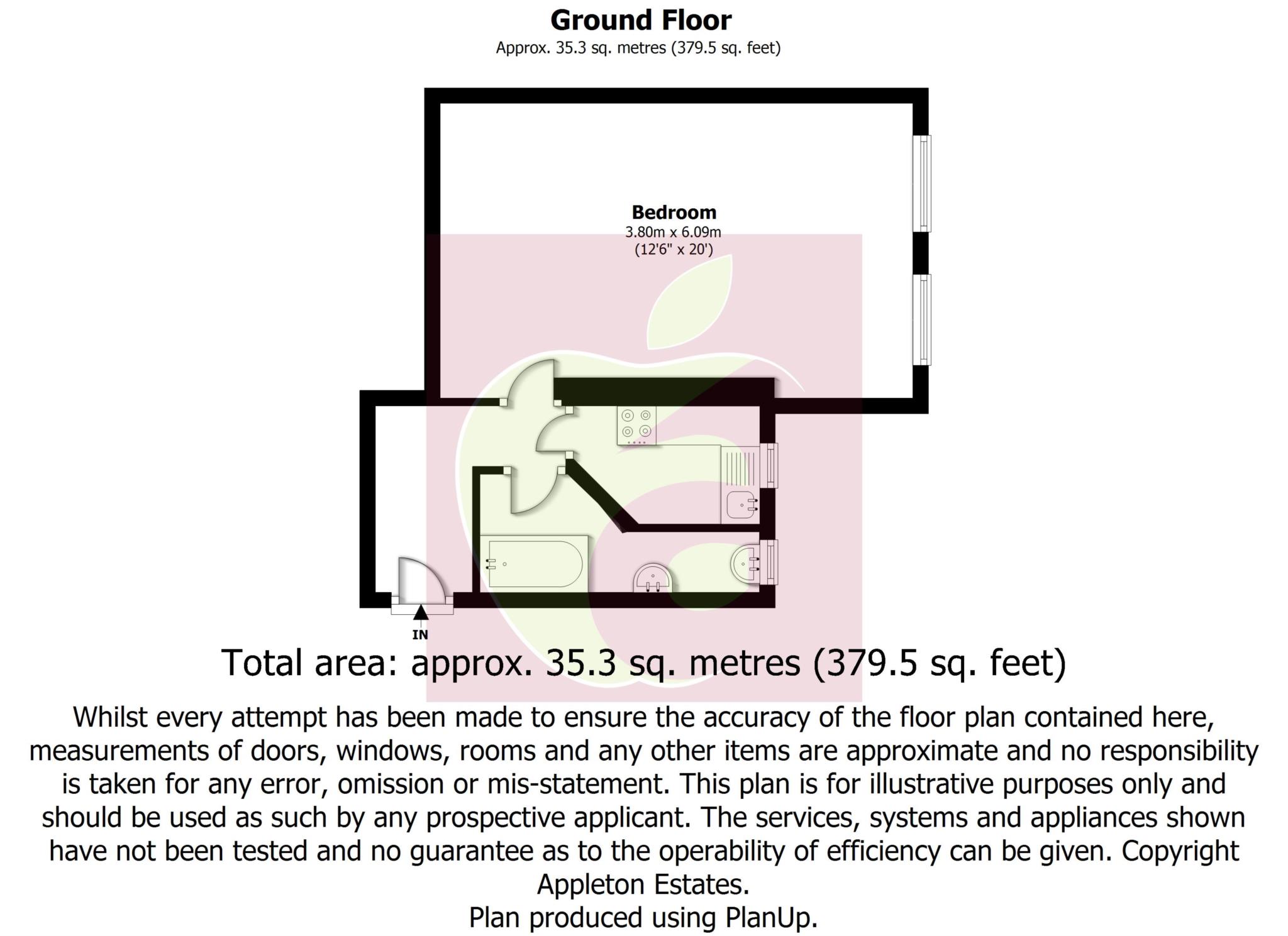 Ground Floor
Approx. 35.3 sq. metres (379.5 sq. feet)

Bedroom
3.80m x 6.09m
(12'6" x 20')

IN

Total area: approx. 35.3 sq. metres (379.5 sq. feet)

Whilst every attempt has been made to ensure the accuracy of the floor plan contained here, measurements of doors, windows, rooms and any other items are approximate and no responsibility is taken for any error, omission or mis-statement. This plan is for illustrative purposes only and should be used as such by any prospective applicant. The services, systems and appliances shown have not been tested and no guarantee as to the operability of efficiency can be given. Copyright Appleton Estates.
Plan produced using PlanUp.